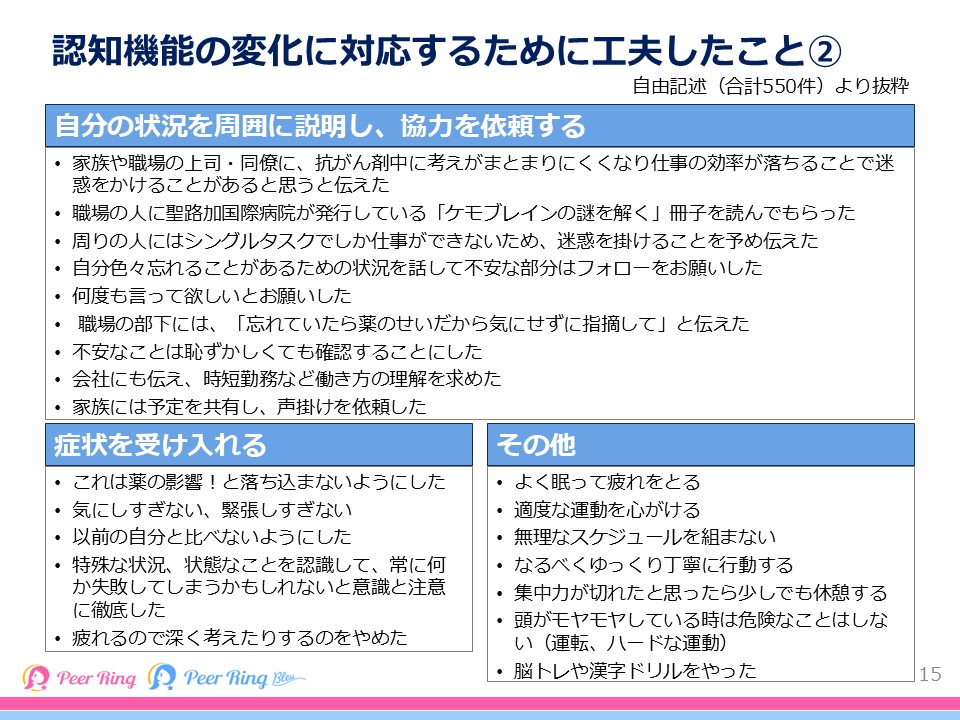 認知機能の変化に対応するために工夫したこと②

自由記述（合計550件）より抜粋

自分の状況を周囲に説明し、協力を依頼する

• 家族や職場の上司・同僚に、抗がん剤中に考えがまとまりにくくなり仕事の効率が落ちることで迷惑をかけることがあると思うと伝えた
• 職場の人に聖路加国際病院が発行している「ケモブレインの謎を解く」冊子を読んでもらった
• 周りの人にはシングルタスクでしか仕事ができないため、迷惑を掛けることを予め伝えた
• 自分色々忘れることがあるための状況を話して不安な部分はフォローをお願いした
• 何度も言って欲しいとお願いした
• 職場の部下には、「忘れていたら薬のせいだから気にせずに指摘して」と伝えた
• 不安なことは恥ずかしくても確認することにした
• 会社にも伝え、時短勤務など働き方の理解を求めた
• 家族には予定を共有し、声掛けを依頼した

症状を受け入れる

• これは薬の影響！と落ち込まないようにした
• 気にしすぎない、緊張しすぎない
• 以前の自分と比べないようにした
• 特殊な状況、状態なことを認識して、常に何か失敗してしまうかもしれないと意識と注意に徹底した
• 疲れるので深く考えたりするのをやめた

その他

• よく眠って疲れをとる
• 適度な運動を心がける
• 無理なスケジュールを組まない
• なるべくゆっくり丁寧に行動する
• 集中力が切れたと思ったら少しでも休憩する
• 頭がモヤモヤしている時は危険なことはしない（運転、ハードな運動）
• 脳トレや漢字ドリルをやった

Peer Ring Peer Ring Blue

15